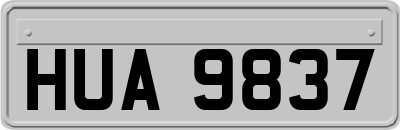 HUA 9837